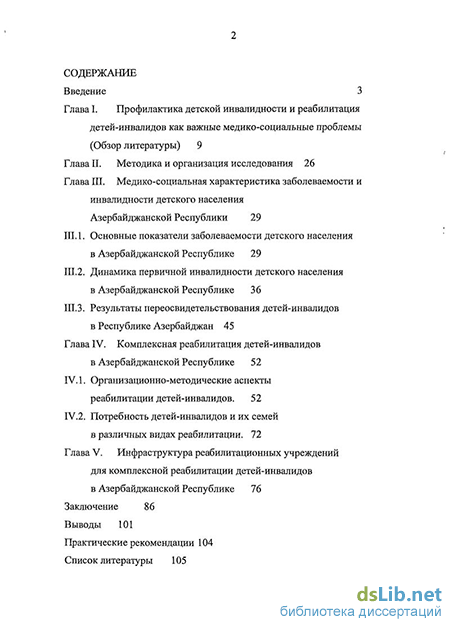 2

СОДЕРЖАНИЕ

Введение 3

Глава I. Профилактика детской инвалидности и реабилитация детей-инвалидов как важные медико-социальные проблемы (Обзор литературы) 9

Глава II. Методика и организация исследования 26

Глава III. Медико-социальная характеристика заболеваемости и инвалидности детского населения Азербайджанской Республики 29

III.1. Основные показатели заболеваемости детского населения в Азербайджанской Республике 29

III.2. Динамика первичной инвалидности детского населения в Азербайджанской Республике 36

III.3. Результаты переосвидетельствования детей-инвалидов в Республике Азербайджан 45

Глава IV. Комплексная реабилитация детей-инвалидов в Азербайджанской Республике 52

IV.1. Организационно-методические аспекты реабилитации детей-инвалидов. 52

IV.2. Потребность детей-инвалидов и их семей в различных видах реабилитации. 72

Глава V. Инфраструктура реабилитационных учреждений для комплексной реабилитации детей-инвалидов в Азербайджанской Республике 76

Заключение 86

Выводы 101

Практические рекомендации 104

Список литературы 105

dsLib.net
библиотека диссертаций